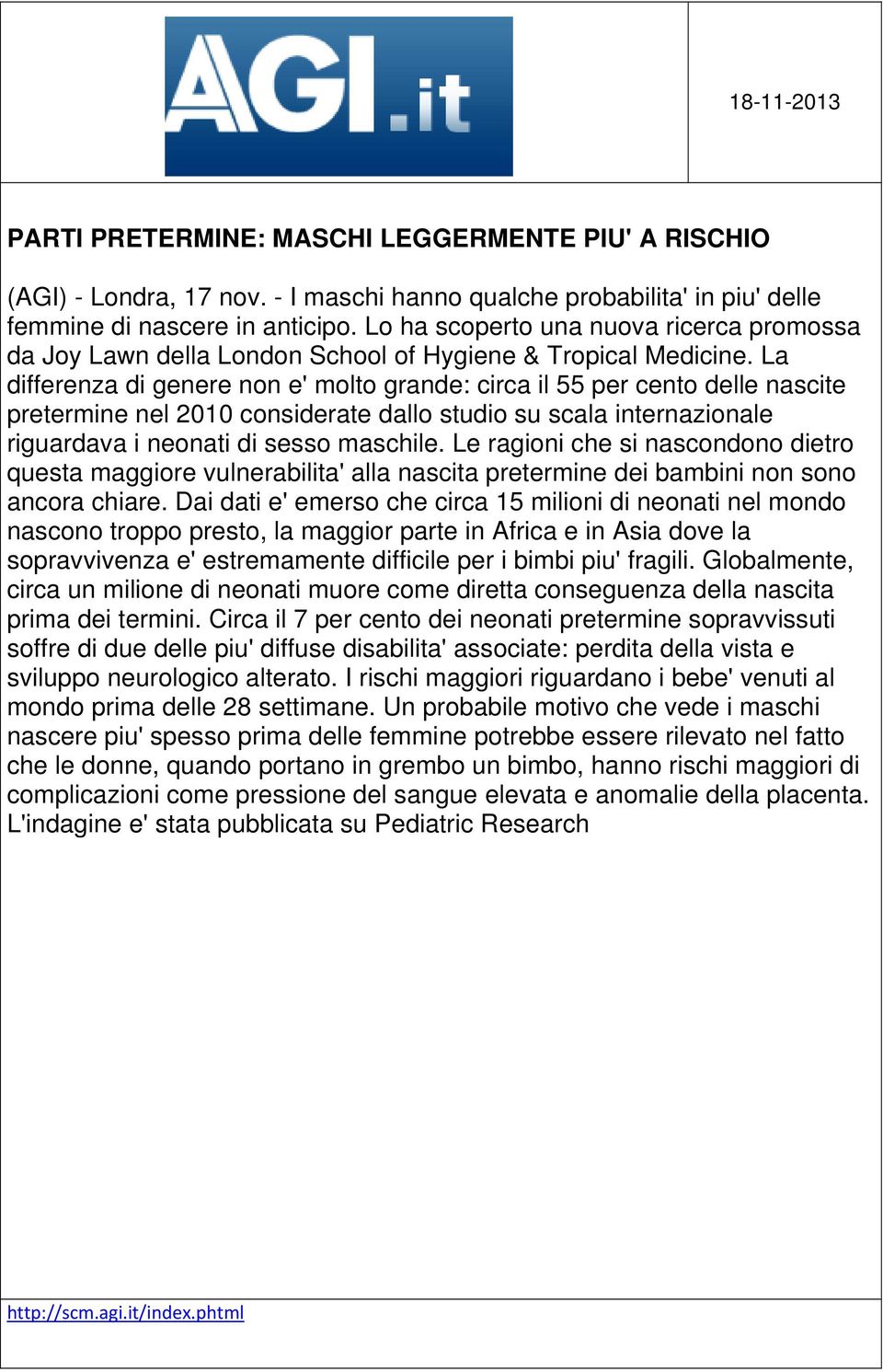 AGI.it

18-11-2013

PARTI PRETERMINE: MASCHI LEGGERMENTE PIU' A RISCHIO

(AGI) - Londra, 17 nov. - I maschi hanno qualche probabilita' in piu' delle femmine di nascere in anticipo. Lo ha scoperto una nuova ricerca promossa da Joy Lawn della London School of Hygiene & Tropical Medicine. La differenza di genere non e' molto grande: circa il 55 per cento delle nascite pretermine nel 2010 considerate dallo studio su scala internazionale riguardava i neonati di sesso maschile. Le ragioni che si nascondono dietro questa maggiore vulnerabilita' alla nascita pretermine dei bambini non sono ancora chiare. Dai dati e' emerso che circa 15 milioni di neonati nel mondo nascono troppo presto, la maggior parte in Africa e in Asia dove la sopravvivenza e' estremamente difficile per i bimbi piu' fragili. Globalmente, circa un milione di neonati muore come diretta conseguenza della nascita prima dei termini. Circa il 7 per cento dei neonati pretermine sopravvissuti soffre di due delle piu' diffuse disabilita' associate: perdita della vista e sviluppo neurologico alterato. I rischi maggiori riguardano i bebe' venuti al mondo prima delle 28 settimane. Un probabile motivo che vede i maschi nascere piu' spesso prima delle femmine potrebbe essere rilevato nel fatto che le donne, quando portano in grembo un bimbo, hanno rischi maggiori di complicazioni come pressione del sangue elevata e anomalie della placenta. L'indagine e' stata pubblicata su Pediatric Research

http://scm.agi.it/index.phtml